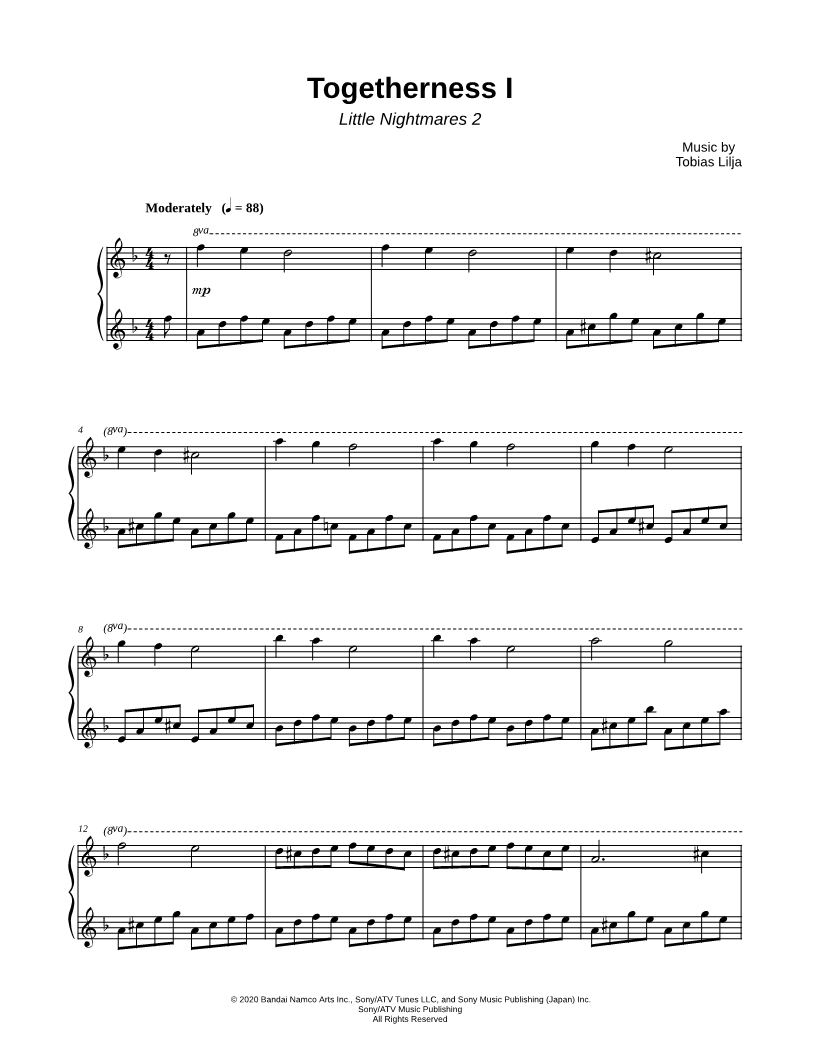 Togetherness I

Little Nightmares 2

Music by
Tobias Lilja

Moderately (♩ = 88)

8va

mp

4 (8va)

8 (8va)

12 (8va)

© 2020 Bandai Namco Arts Inc., Sony/ATV Tunes LLC, and Sony Music Publishing (Japan) Inc.
Sony/ATV Music Publishing
All Rights Reserved